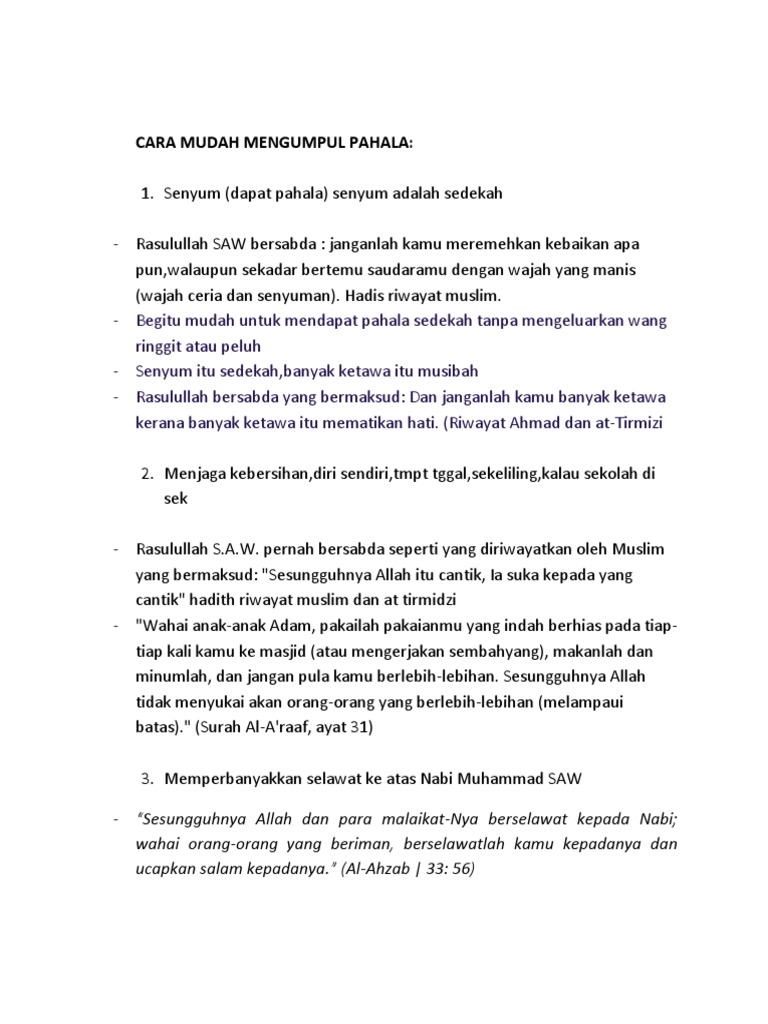 CARA MUDAH MENGUMPUL PAHALA:

1. Senyum (dapat pahala) senyum adalah sedekah

- Rasulullah SAW bersabda : janganlah kamu meremehkan kebaikan apa pun,walaupun sekadar bertemu saudaramu dengan wajah yang manis (wajah ceria dan senyuman). Hadis riwayat muslim.
- Begitu mudah untuk mendapat pahala sedekah tanpa mengeluarkan wang ringgit atau peluh
- Senyum itu sedekah,banyak ketawa itu musibah
- Rasulullah bersabda yang bermaksud: Dan janganlah kamu banyak ketawa kerana banyak ketawa itu mematikan hati. (Riwayat Ahmad dan at-Tirmizi

2. Menjaga kebersihan,diri sendiri,tmpt tggal,sekeliling,kalau sekolah di sek

- Rasulullah S.A.W. pernah bersabda seperti yang diriwayatkan oleh Muslim yang bermaksud: "Sesungguhnya Allah itu cantik, Ia suka kepada yang cantik" hadith riwayat muslim dan at tirmidzi
- "Wahai anak-anak Adam, pakailah pakaianmu yang indah berhias pada tiap-tiap kali kamu ke masjid (atau mengerjakan sembahyang), makanlah dan minumlah, dan jangan pula kamu berlebih-lebihan. Sesungguhnya Allah tidak menyukai akan orang-orang yang berlebih-lebihan (melampaui batas)." (Surah Al-A'raaf, ayat 31)

3. Memperbanyakkan selawat ke atas Nabi Muhammad SAW

- "Sesungguhnya Allah dan para malaikat-Nya berselawat kepada Nabi; wahai orang-orang yang beriman, berselawatlah kamu kepadanya dan ucapkan salam kepadanya." (Al-Ahzab | 33: 56)